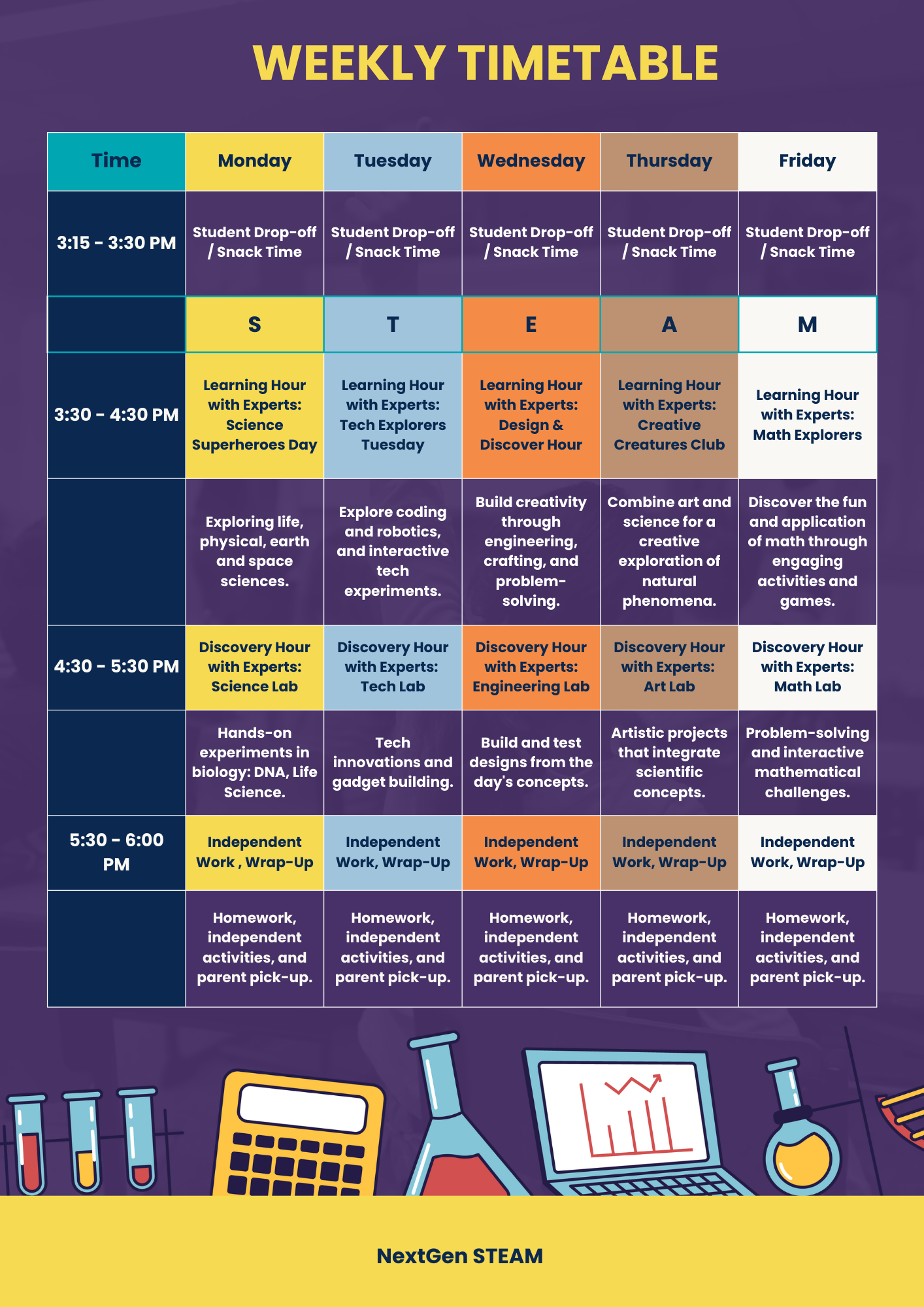 WEEKLY TIMETABLE

| Time | Monday | Tuesday | Wednesday | Thursday | Friday |
|---|---|---|---|---|---|
| 3:15 - 3:30 PM | Student Drop-off / Snack Time | Student Drop-off / Snack Time | Student Drop-off / Snack Time | Student Drop-off / Snack Time | Student Drop-off / Snack Time |
| | S | T | E | A | M |
| 3:30 - 4:30 PM | Learning Hour with Experts: Science Superheroes Day | Learning Hour with Experts: Tech Explorers Tuesday | Learning Hour with Experts: Design & Discover Hour | Learning Hour with Experts: Creative Creatures Club | Learning Hour with Experts: Math Explorers |
| | Exploring life, physical, earth and space sciences. | Explore coding and robotics, and interactive tech experiments. | Build creativity through engineering, crafting, and problem-solving. | Combine art and science for a creative exploration of natural phenomena. | Discover the fun and application of math through engaging activities and games. |
| 4:30 - 5:30 PM | Discovery Hour with Experts: Science Lab | Discovery Hour with Experts: Tech Lab | Discovery Hour with Experts: Engineering Lab | Discovery Hour with Experts: Art Lab | Discovery Hour with Experts: Math Lab |
| | Hands-on experiments in biology: DNA, Life Science. | Tech innovations and gadget building. | Build and test designs from the day's concepts. | Artistic projects that integrate scientific concepts. | Problem-solving and interactive mathematical challenges. |
| 5:30 - 6:00 PM | Independent Work , Wrap-Up | Independent Work, Wrap-Up | Independent Work, Wrap-Up | Independent Work, Wrap-Up | Independent Work, Wrap-Up |
| | Homework, independent activities, and parent pick-up. | Homework, independent activities, and parent pick-up. | Homework, independent activities, and parent pick-up. | Homework, independent activities, and parent pick-up. | Homework, independent activities, and parent pick-up. |

NextGen STEAM